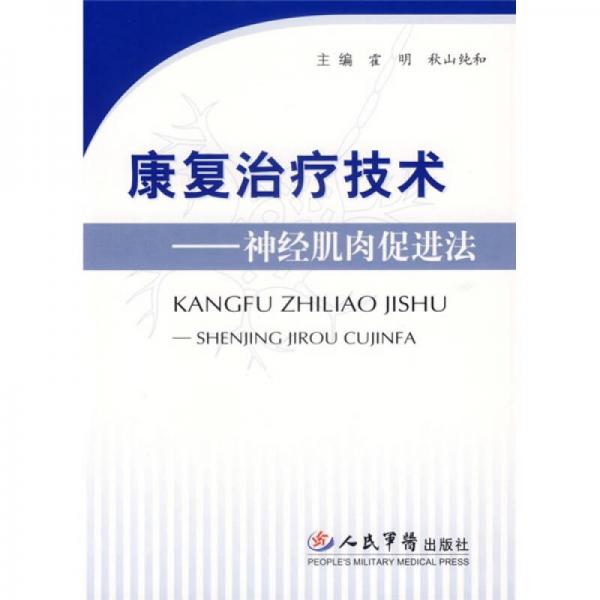 主编 霍 明 秋山纯和

康复治疗技术

——神经肌肉促进法

KANGFU ZHILIAO JISHU

— SHENJING JIROU CUJINFA

人民軍醫出版社
PEOPLE'S MILITARY MEDICAL PRESS